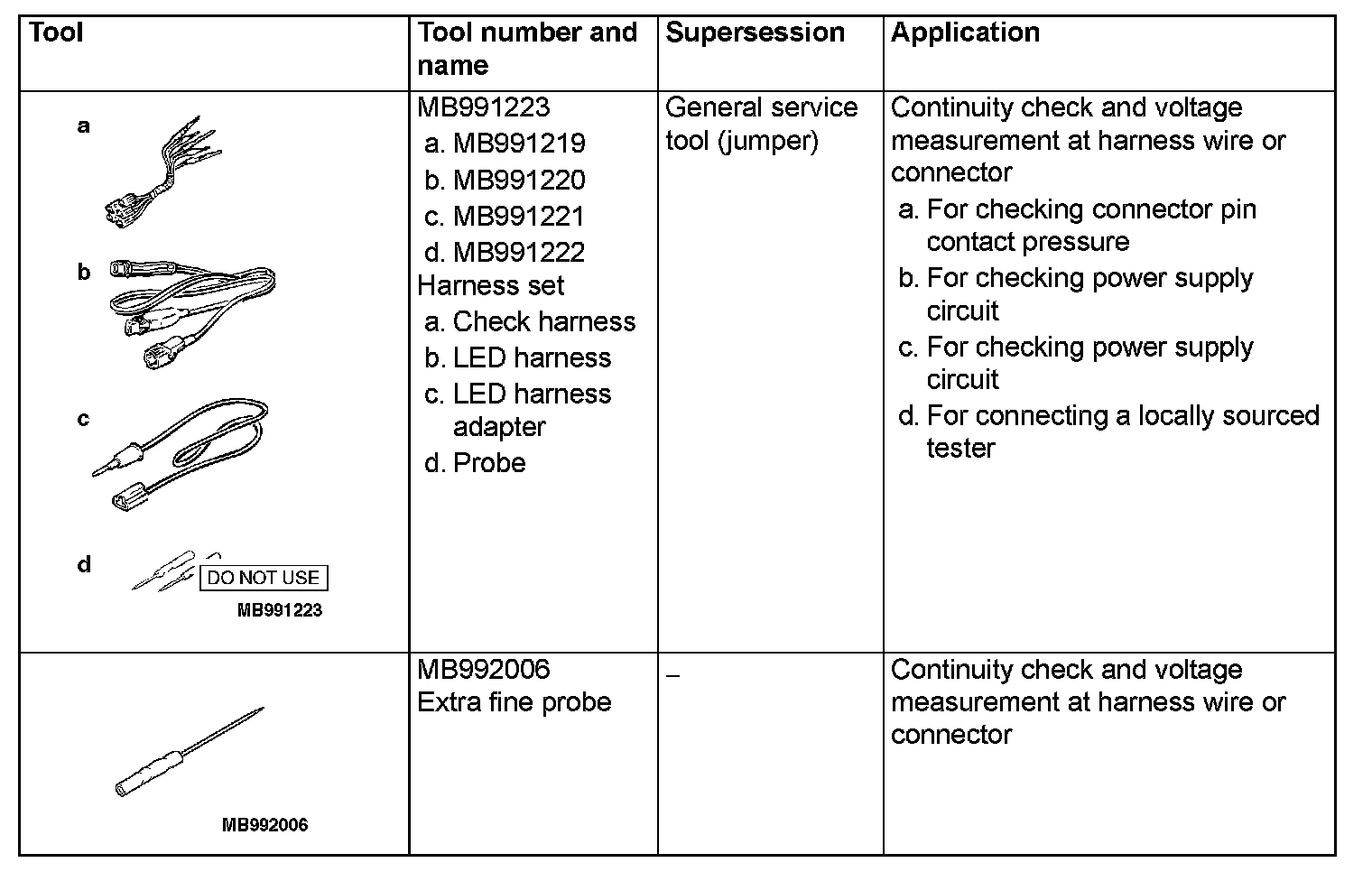 | Tool | Tool number and name | Supersession | Application |
|---|---|---|---|
| a b c d DO NOT USE MB991223 | MB991223 a. MB991219 b. MB991220 c. MB991221 d. MB991222 Harness set a. Check harness b. LED harness c. LED harness adapter d. Probe | General service tool (jumper) | Continuity check and voltage measurement at harness wire or connector a. For checking connector pin contact pressure b. For checking power supply circuit c. For checking power supply circuit d. For connecting a locally sourced tester |
| MB992006 | MB992006 Extra fine probe | – | Continuity check and voltage measurement at harness wire or connector |